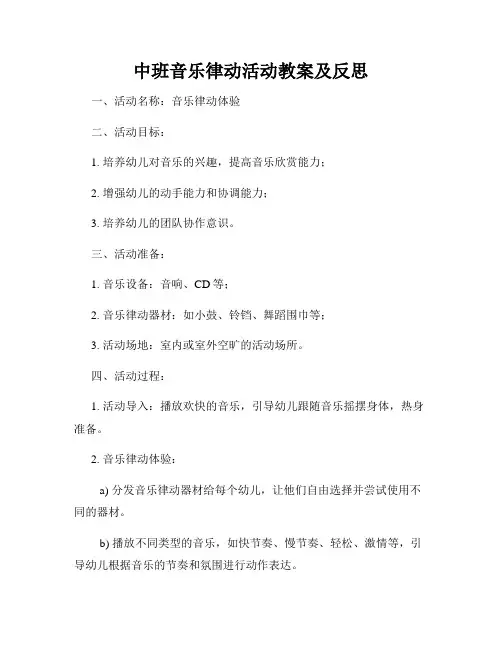 中班音乐律动活动教案及反思

一、活动名称：音乐律动体验

二、活动目标：

1. 培养幼儿对音乐的兴趣，提高音乐欣赏能力；

2. 增强幼儿的动手能力和协调能力；

3. 培养幼儿的团队协作意识。

三、活动准备：

1. 音乐设备：音响、CD 等；

2. 音乐律动器材：如小鼓、铃铛、舞蹈围巾等；

3. 活动场地：室内或室外空旷的活动场所。

四、活动过程：

1. 活动导入：播放欢快的音乐，引导幼儿跟随音乐摇摆身体，热身准备。

2. 音乐律动体验：

a) 分发音乐律动器材给每个幼儿，让他们自由选择并尝试使用不同的器材。

b) 播放不同类型的音乐，如快节奏、慢节奏、轻松、激情等，引导幼儿根据音乐的节奏和氛围进行动作表达。